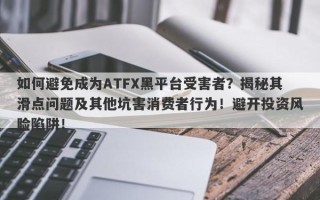 如何避免成为ATFX黑平台受害者？揭秘其滑点问题及其他坑害消费者行为！避开投资风险陷阱！